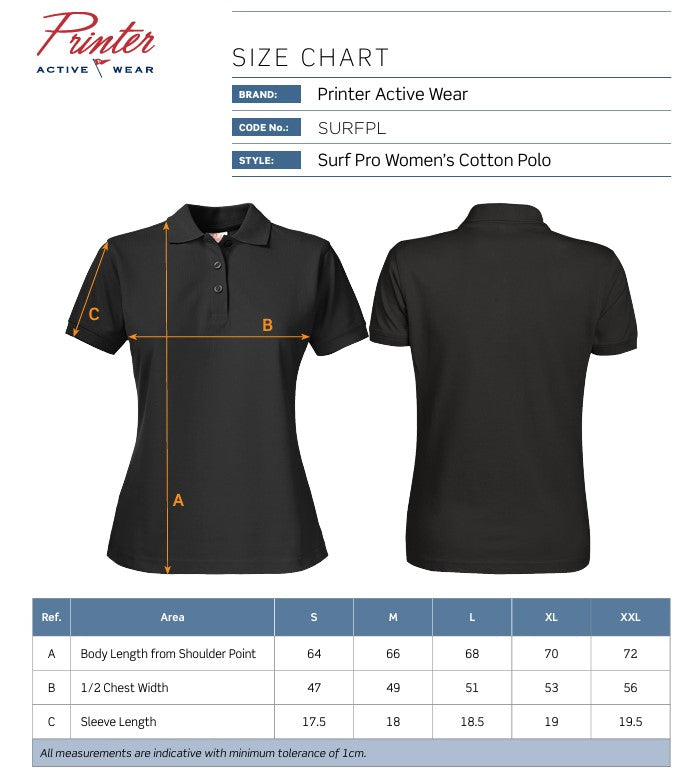 Printer
ACTIVE WEAR

SIZE CHART

BRAND: Printer Active Wear

CODE No.: SURFPL

STYLE: Surf Pro Women's Cotton Polo

C

B

A

| Ref. | Area | S | M | L | XL | XXL |
|---|---|---|---|---|---|---|
| A | Body Length from Shoulder Point | 64 | 66 | 68 | 70 | 72 |
| B | 1/2 Chest Width | 47 | 49 | 51 | 53 | 56 |
| C | Sleeve Length | 17.5 | 18 | 18.5 | 19 | 19.5 |

All measurements are indicative with minimum tolerance of 1cm.